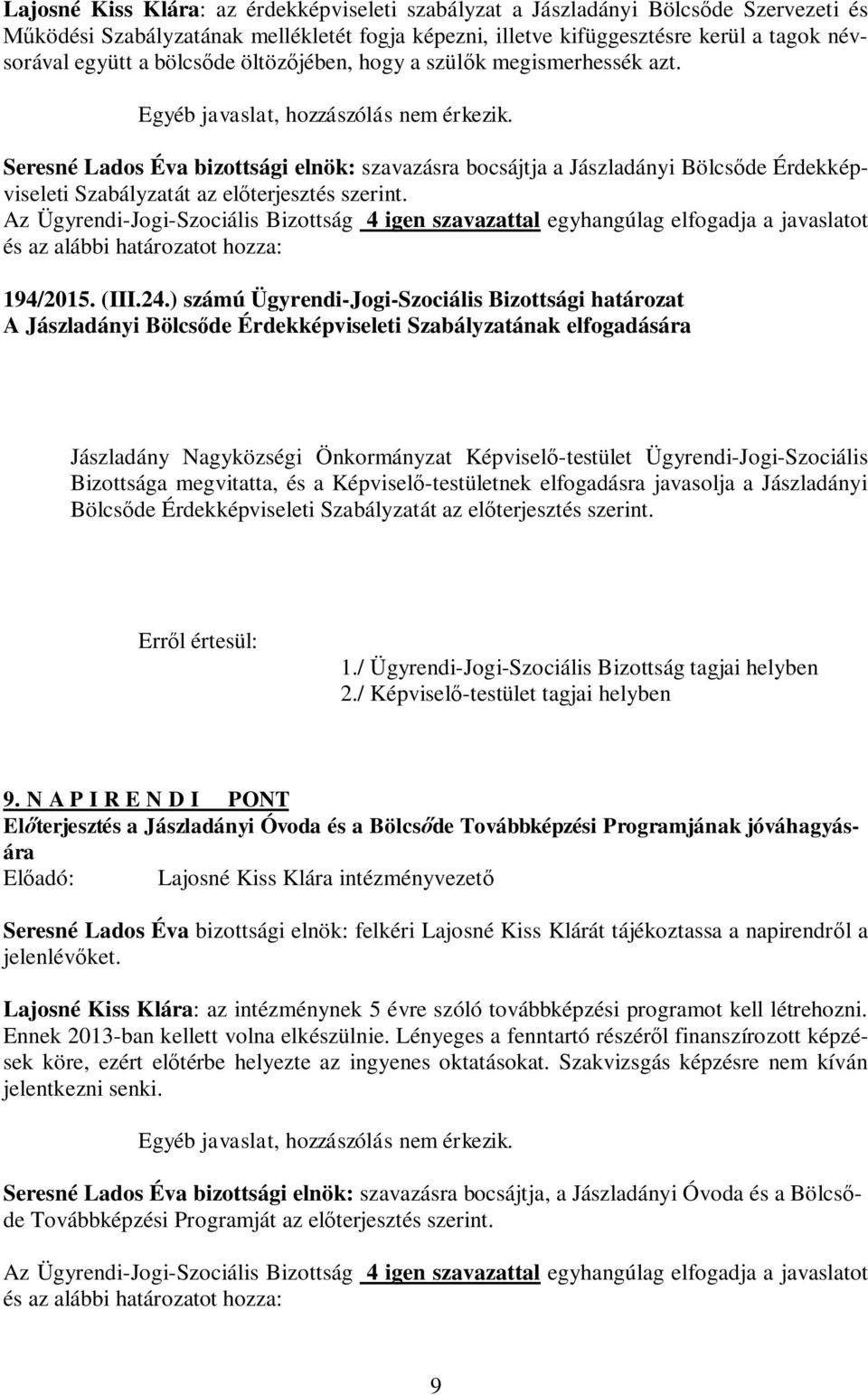 Lajosné Kiss Klára: az érdekképviseleti szabályzat a Jászladányi Bölcsőde Szervezeti és Működési Szabályzatának mellékletét fogja képezni, illetve kifüggesztésre kerül a tagok névsorával együtt a bölcsőde öltözőjében, hogy a szülők megismerhessék azt.

Egyéb javaslat, hozzászólás nem érkezik.

Seresné Lados Éva bizottsági elnök: szavazásra bocsájtja a Jászladányi Bölcsőde Érdekképviseleti Szabályzatát az előterjesztés szerint.
Az Ügyrendi-Jogi-Szociális Bizottság 4 igen szavazattal egyhangúlag elfogadja a javaslatot és az alábbi határozatot hozza:

194/2015. (III.24.) számú Ügyrendi-Jogi-Szociális Bizottsági határozat
A Jászladányi Bölcsőde Érdekképviseleti Szabályzatának elfogadására

Jászladány Nagyközségi Önkormányzat Képviselő-testület Ügyrendi-Jogi-Szociális Bizottsága megvitatta, és a Képviselő-testületnek elfogadásra javasolja a Jászladányi Bölcsőde Érdekképviseleti Szabályzatát az előterjesztés szerint.

Erről értesül:
1./ Ügyrendi-Jogi-Szociális Bizottság tagjai helyben
2./ Képviselő-testület tagjai helyben

9. N A P I R E N D I PONT
Előterjesztés a Jászladányi Óvoda és a Bölcsőde Továbbképzési Programjának jóváhagyására
Előadó: Lajosné Kiss Klára intézményvezető

Seresné Lados Éva bizottsági elnök: felkéri Lajosné Kiss Klárát tájékoztassa a napirendről a jelenlévőket.

Lajosné Kiss Klára: az intézménynek 5 évre szóló továbbképzési programot kell létrehozni. Ennek 2013-ban kellett volna elkészülnie. Lényeges a fenntartó részéről finanszírozott képzések köre, ezért előtérbe helyezte az ingyenes oktatásokat. Szakvizsgás képzésre nem kíván jelentkezni senki.

Egyéb javaslat, hozzászólás nem érkezik.

Seresné Lados Éva bizottsági elnök: szavazásra bocsájtja, a Jászladányi Óvoda és a Bölcsőde Továbbképzési Programját az előterjesztés szerint.

Az Ügyrendi-Jogi-Szociális Bizottság 4 igen szavazattal egyhangúlag elfogadja a javaslatot és az alábbi határozatot hozza:

9